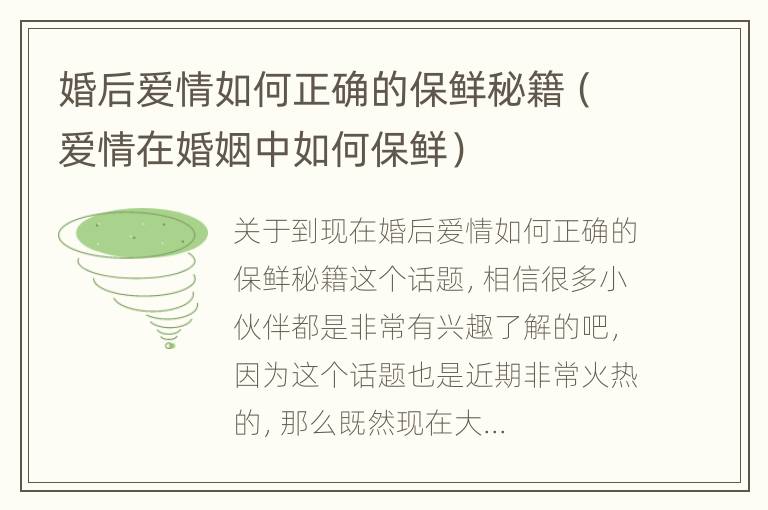 婚后爱情如何正确的保鲜秘籍（爱情在婚姻中如何保鲜）

关于到现在婚后爱情如何正确的保鲜秘籍这个话题，相信很多小伙伴都是非常有兴趣了解的吧，因为这个话题也是近期非常火热的，那么既然现在大...